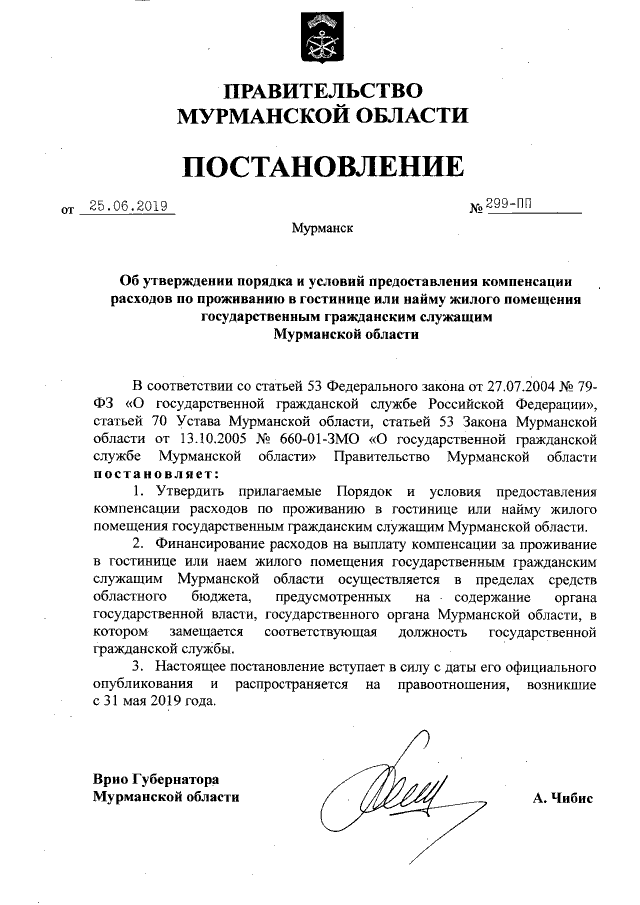 ПРАВИТЕЛЬСТВО
МУРМАНСКОЙ ОБЛАСТИ

ПОСТАНОВЛЕНИЕ

от 25.06.2019 № 299-ПП

Мурманск

Об утверждении порядка и условий предоставления компенсации расходов по проживанию в гостинице или найму жилого помещения государственным гражданским служащим Мурманской области

В соответствии со статьей 53 Федерального закона от 27.07.2004 № 79-ФЗ «О государственной гражданской службе Российской Федерации», статьей 70 Устава Мурманской области, статьей 53 Закона Мурманской области от 13.10.2005 № 660-01-ЗМО «О государственной гражданской службе Мурманской области» Правительство Мурманской области постановляет:

1. Утвердить прилагаемые Порядок и условия предоставления компенсации расходов по проживанию в гостинице или найму жилого помещения государственным гражданским служащим Мурманской области.

2. Финансирование расходов на выплату компенсации за проживание в гостинице или наем жилого помещения государственным гражданским служащим Мурманской области осуществляется в пределах средств областного бюджета, предусмотренных на содержание органа государственной власти, государственного органа Мурманской области, в котором замещается соответствующая должность государственной гражданской службы.

3. Настоящее постановление вступает в силу с даты его официального опубликования и распространяется на правоотношения, возникшие с 31 мая 2019 года.

Врио Губернатора
Мурманской области

А. Чибис